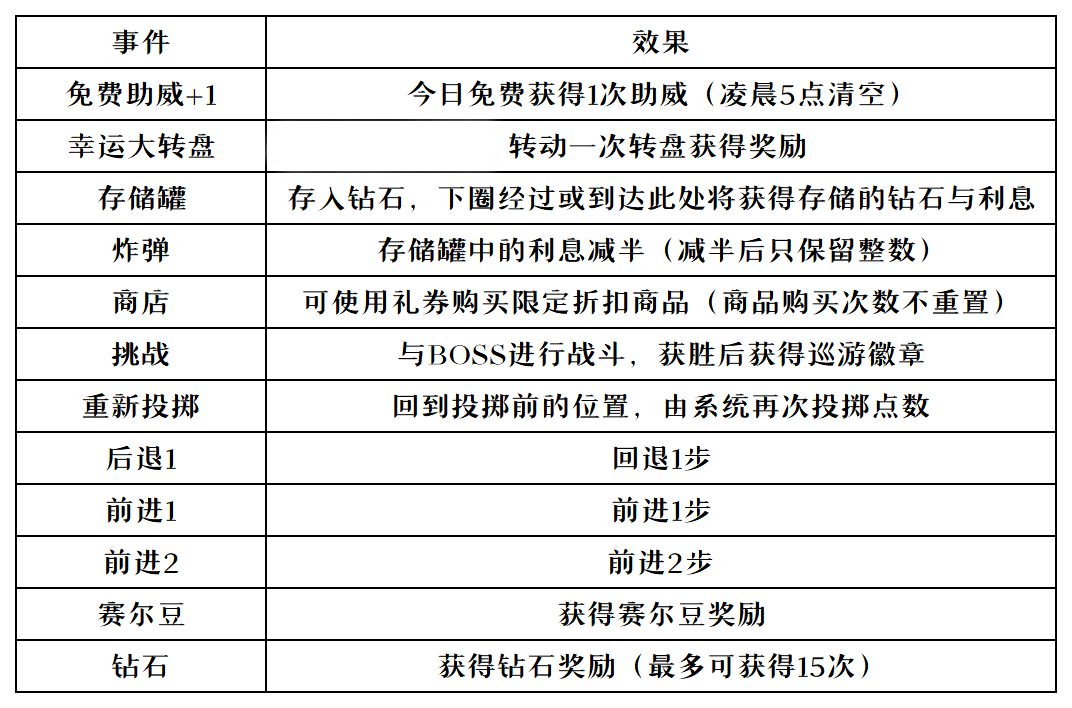 | 事件 | 效果 |
|---|---|
| 免费助威+1 | 今日免费获得1次助威（凌晨5点清空） |
| 幸运大转盘 | 转动一次转盘获得奖励 |
| 存储罐 | 存入钻石，下圈经过或到达此处将获得存储的钻石与利息 |
| 炸弹 | 存储罐中的利息减半（减半后只保留整数） |
| 商店 | 可使用礼券购买限定折扣商品（商品购买次数不重置） |
| 挑战 | 与BOSS进行战斗，获胜后获得巡游徽章 |
| 重新投掷 | 回到投掷前的位置，由系统再次投掷点数 |
| 后退1 | 回退1步 |
| 前进1 | 前进1步 |
| 前进2 | 前进2步 |
| 赛尔豆 | 获得赛尔豆奖励 |
| 钻石 | 获得钻石奖励（最多可获得15次） |